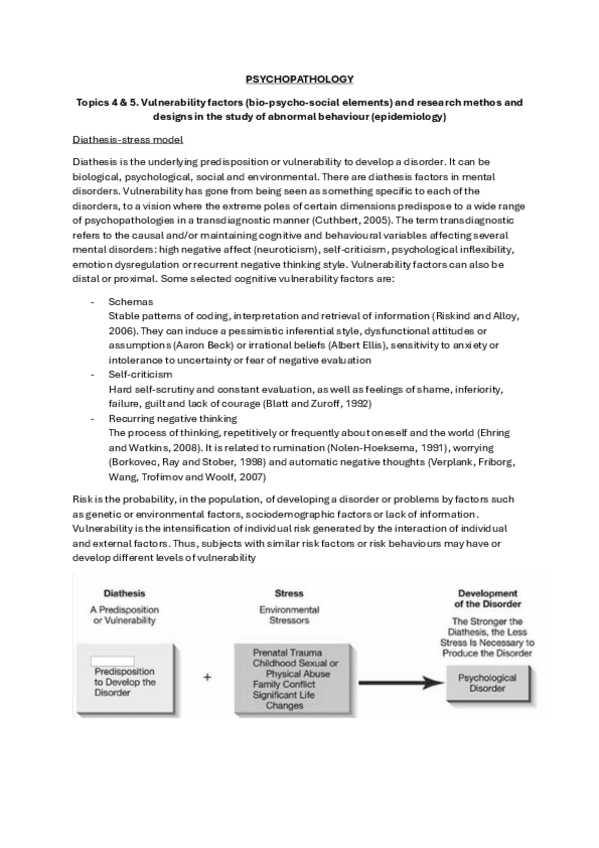 PSYCHOPATHOLOGY

Topics 4 & 5. Vulnerability factors (bio-psycho-social elements) and research methos and designs in the study of abnormal behaviour (epidemiology)

Diathesis-stress model

Diathesis is the underlying predisposition or vulnerability to develop a disorder. It can be biological, psychological, social and environmental. There are diathesis factors in mental disorders. Vulnerability has gone from being seen as something specific to each of the disorders, to a vision where the extreme poles of certain dimensions predispose to a wide range of psychopathologies in a transdiagnostic manner (Cuthbert, 2005). The term transdiagnostic refers to the causal and/or maintaining cognitive and behavioural variables affecting several mental disorders: high negative affect (neuroticism), self-criticism, psychological inflexibility, emotion dysregulation or recurrent negative thinking style. Vulnerability factors can also be distal or proximal. Some selected cognitive vulnerability factors are:

- Schemas
Stable patterns of coding, interpretation and retrieval of information (Riskind and Alloy, 2006). They can induce a pessimistic inferential style, dysfunctional attitudes or assumptions (Aaron Beck) or irrational beliefs (Albert Ellis), sensitivity to anxiety or intolerance to uncertainty or fear of negative evaluation
- Self-criticism
Hard self-scrutiny and constant evaluation, as well as feelings of shame, inferiority, failure, guilt and lack of courage (Blatt and Zuroff, 1992)
- Recurring negative thinking
The process of thinking, repetitively or frequently about oneself and the world (Ehring and Watkins, 2008). It is related to rumination (Nolen-Hoeksema, 1991), worrying (Borkovec, Ray and Stober, 1998) and automatic negative thoughts (Verplank, Friborg, Wang, Trofimov and Woolf, 2007)

Risk is the probability, in the population, of developing a disorder or problems by factors such as genetic or environmental factors, sociodemographic factors or lack of information. Vulnerability is the intensification of individual risk generated by the interaction of individual and external factors. Thus, subjects with similar risk factors or risk behaviours may have or develop different levels of vulnerability

Diathesis
A Predisposition or Vulnerability

Predisposition to Develop the Disorder

+

Stress
Environmental Stressors

Prenatal Trauma
Childhood Sexual or Physical Abuse
Family Conflict
Significant Life Changes

Development of the Disorder
The Stronger the Diathesis, the Less Stress Is Necessary to Produce the Disorder

Psychological Disorder